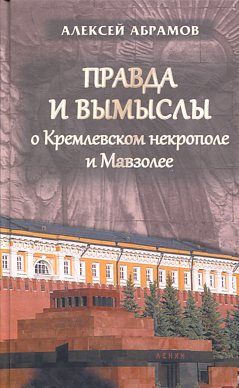 АЛЕКСЕЙ АБРАМОВ

ПРАВДА И ВЫМЫСЛЫ о Кремлевском некрополе и Мавзолее

ЛЕНИН